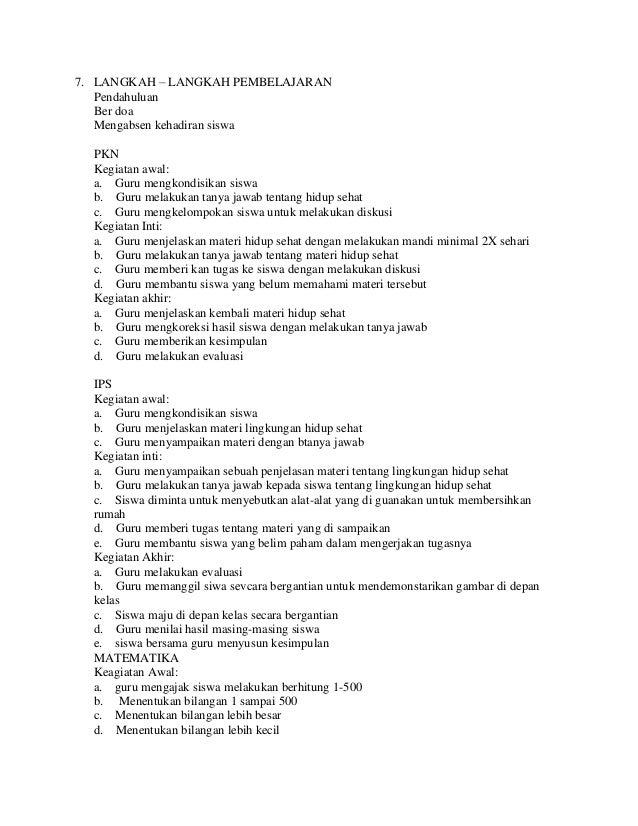 7. LANGKAH – LANGKAH PEMBELAJARAN
Pendahuluan
Ber doa
Mengabsen kehadiran siswa

PKN
Kegiatan awal:
a. Guru mengkondisikan siswa
b. Guru melakukan tanya jawab tentang hidup sehat
c. Guru mengkelompokan siswa untuk melakukan diskusi
Kegiatan Inti:
a. Guru menjelaskan materi hidup sehat dengan melakukan mandi minimal 2X sehari
b. Guru melakukan tanya jawab tentang materi hidup sehat
c. Guru memberi kan tugas ke siswa dengan melakukan diskusi
d. Guru membantu siswa yang belum memahami materi tersebut
Kegiatan akhir:
a. Guru menjelaskan kembali materi hidup sehat
b. Guru mengkoreksi hasil siswa dengan melakukan tanya jawab
c. Guru memberikan kesimpulan
d. Guru melakukan evaluasi

IPS
Kegiatan awal:
a. Guru mengkondisikan siswa
b. Guru menjelaskan materi lingkungan hidup sehat
c. Guru menyampaikan materi dengan btanya jawab
Kegiatan inti:
a. Guru menyampaikan sebuah penjelasan materi tentang lingkungan hidup sehat
b. Guru melakukan tanya jawab kepada siswa tentang lingkungan hidup sehat
c. Siswa diminta untuk menyebutkan alat-alat yang di guanakan untuk membersihkan rumah
d. Guru memberi tugas tentang materi yang di sampaikan
e. Guru membantu siswa yang belim paham dalam mengerjakan tugasnya
Kegiatan Akhir:
a. Guru melakukan evaluasi
b. Guru memanggil siwa sevcara bergantian untuk mendemonstarikan gambar di depan kelas
c. Siswa maju di depan kelas secara bergantian
d. Guru menilai hasil masing-masing siswa
e. siswa bersama guru menyusun kesimpulan
MATEMATIKA
Keagiatan Awal:
a. guru mengajak siswa melakukan berhitung 1-500
b. Menentukan bilangan 1 sampai 500
c. Menentukan bilangan lebih besar
d. Menentukan bilangan lebih kecil